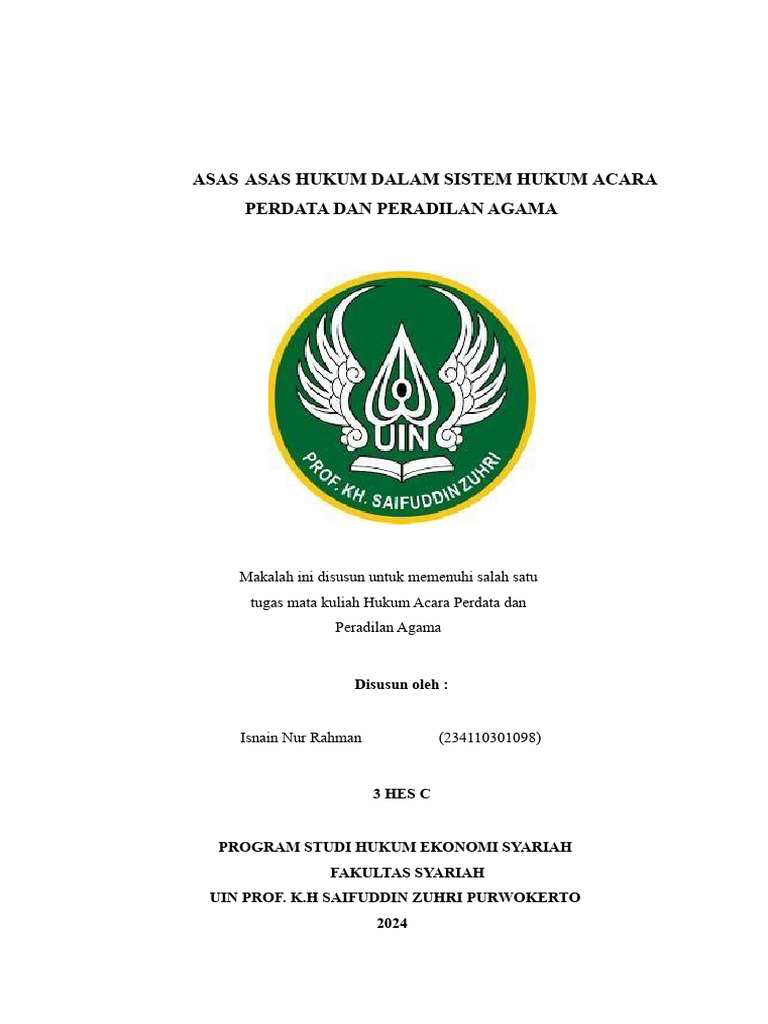 ASAS ASAS HUKUM DALAM SISTEM HUKUM ACARA PERDATA DAN PERADILAN AGAMA

UIN

PROF. KH. SAIFUDDIN ZUHRI

Makalah ini disusun untuk memenuhi salah satu tugas mata kuliah Hukum Acara Perdata dan Peradilan Agama

Disusun oleh :

Isnain Nur Rahman (234110301098)

3 HES C

PROGRAM STUDI HUKUM EKONOMI SYARIAH
FAKULTAS SYARIAH
UIN PROF. K.H SAIFUDDIN ZUHRI PURWOKERTO
2024